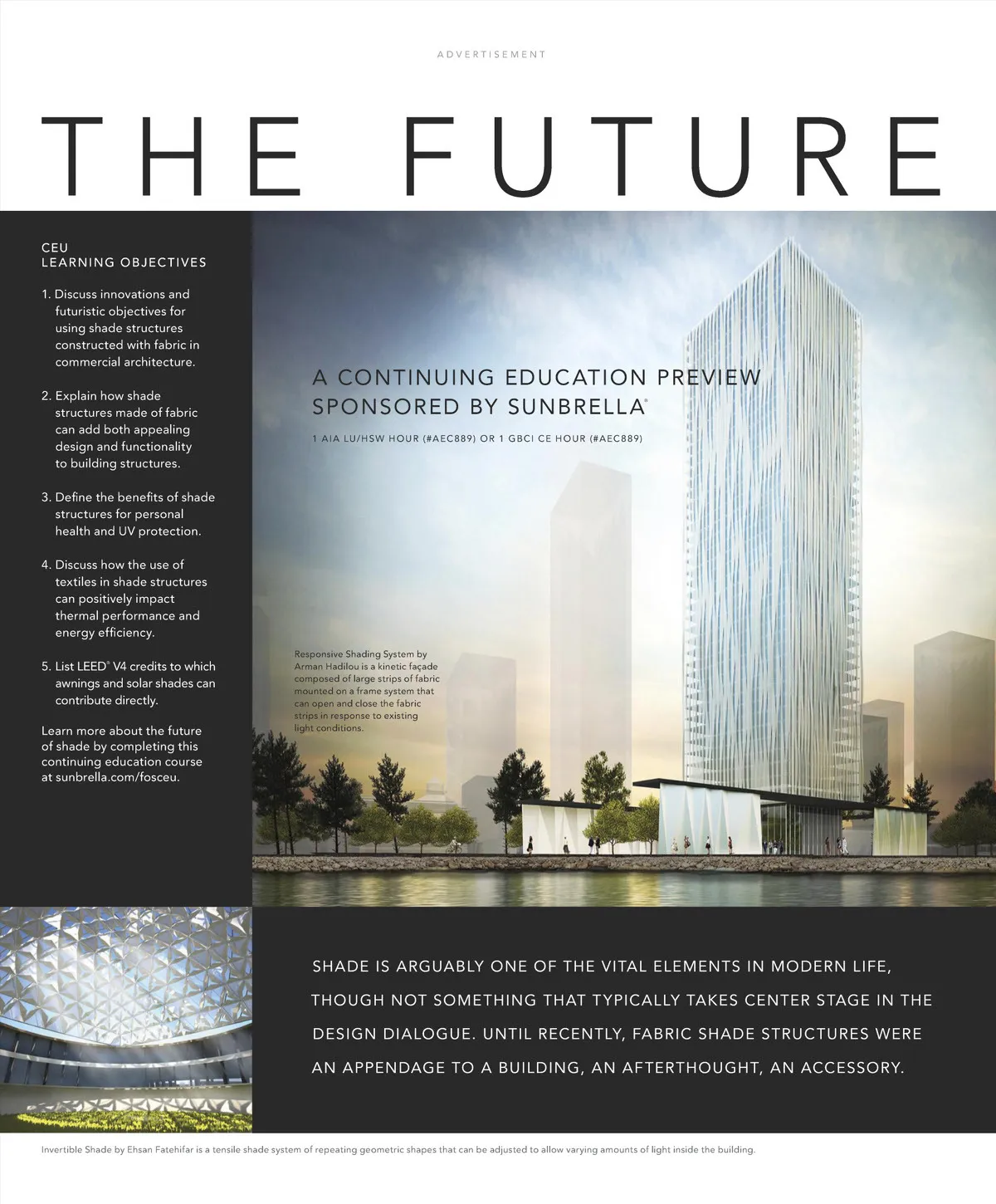 ADVERTISEMENT

THE FUTURE

CEU
LEARNING OBJECTIVES

1. Discuss innovations and futuristic objectives for using shade structures constructed with fabric in commercial architecture.

2. Explain how shade structures made of fabric can add both appealing design and functionality to building structures.

3. Define the benefits of shade structures for personal health and UV protection.

4. Discuss how the use of textiles in shade structures can positively impact thermal performance and energy efficiency.

5. List LEED® V4 credits to which awnings and solar shades can contribute directly.

Learn more about the future of shade by completing this continuing education course at sunbrella.com/fosceu.

A CONTINUING EDUCATION PREVIEW SPONSORED BY SUNBRELLA®

1 AIA LU/HSW HOUR (#AEC889) OR 1 GBCI CE HOUR (#AEC889)

Responsive Shading System by Arman Hadilou is a kinetic façade composed of large strips of fabric mounted on a frame system that can open and close the fabric strips in response to existing light conditions.

SHADE IS ARGUABLY ONE OF THE VITAL ELEMENTS IN MODERN LIFE, THOUGH NOT SOMETHING THAT TYPICALLY TAKES CENTER STAGE IN THE DESIGN DIALOGUE. UNTIL RECENTLY, FABRIC SHADE STRUCTURES WERE AN APPENDAGE TO A BUILDING, AN AFTERTHOUGHT, AN ACCESSORY.

Invertible Shade by Ehsan Fatehifar is a tensile shade system of repeating geometric shapes that can be adjusted to allow varying amounts of light inside the building.